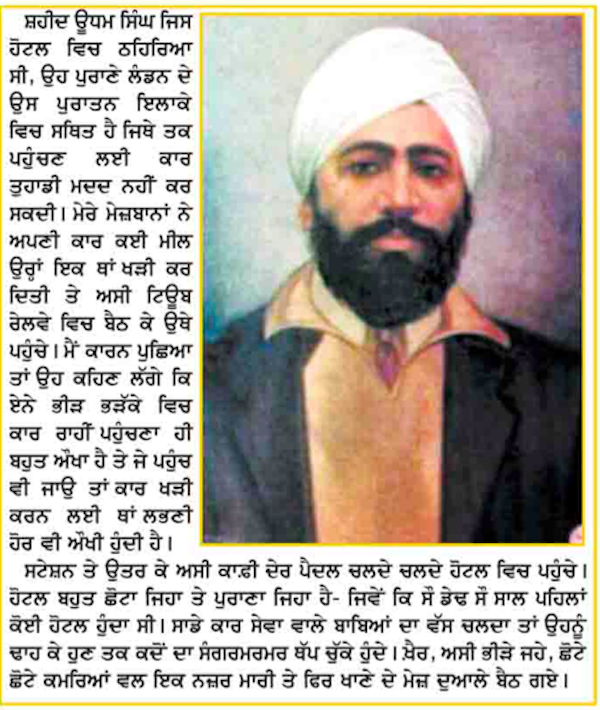 ਸ਼ਹੀਦ ਊਧਮ ਸਿੰਘ ਜਿਸ ਹੋਟਲ ਵਿਚ ਠਹਿਰਿਆ ਸੀ, ਉਹ ਪੁਰਾਣੇ ਲੰਡਨ ਦੇ ਉਸ ਪੁਰਾਤਨ ਇਲਾਕੇ ਵਿਚ ਸਥਿਤ ਹੈ ਜਿਥੇ ਤਕ ਪਹੁੰਚਣ ਲਈ ਕਾਰ ਤੁਹਾਡੀ ਮਦਦ ਨਹੀਂ ਕਰ ਸਕਦੀ। ਮੇਰੇ ਮੇਜ਼ਬਾਨਾਂ ਨੇ ਅਪਣੀ ਕਾਰ ਕਈ ਮੀਲ ਉਰ੍ਹਾਂ ਇਕ ਥਾਂ ਖੜੀ ਕਰ ਦਿਤੀ ਤੇ ਅਸੀ ਟਿਊਬ ਰੇਲਵੇ ਵਿਚ ਬੈਠ ਕੇ ਉਥੇ ਪਹੁੰਚੇ। ਮੈਂ ਕਾਰਨ ਪੁਛਿਆ ਤਾਂ ਉਹ ਕਹਿਣ ਲੱਗੇ ਕਿ ਏਨੇ ਭੀੜ ਭੜੱਕੇ ਵਿਚ ਕਾਰ ਰਾਹੀਂ ਪਹੁੰਚਣਾ ਹੀ ਬਹੁਤ ਔਖਾ ਹੈ ਤੇ ਜੇ ਪਹੁੰਚ ਵੀ ਜਾਉ ਤਾਂ ਕਾਰ ਖੜੀ ਕਰਨ ਲਈ ਥਾਂ ਲਭਣੀ ਹੋਰ ਵੀ ਔਖੀ ਹੁੰਦੀ ਹੈ।

ਸਟੇਸ਼ਨ ਤੇ ਉਤਰ ਕੇ ਅਸੀ ਕਾਫ਼ੀ ਦੇਰ ਪੈਦਲ ਚਲਦੇ ਚਲਦੇ ਹੋਟਲ ਵਿਚ ਪਹੁੰਚੇ। ਹੋਟਲ ਬਹੁਤ ਛੋਟਾ ਜਿਹਾ ਤੇ ਪੁਰਾਣਾ ਜਿਹਾ ਹੈ- ਜਿਵੇਂ ਕਿ ਸੌ ਡੇਢ ਸੌ ਸਾਲ ਪਹਿਲਾਂ ਕੋਈ ਹੋਟਲ ਹੁੰਦਾ ਸੀ। ਸਾਡੇ ਕਾਰ ਸੇਵਾ ਵਾਲੇ ਬਾਬਿਆਂ ਦਾ ਵੱਸ ਚਲਦਾ ਤਾਂ ਉਹਨੂੰ ਢਾਹ ਕੇ ਹੁਣ ਤਕ ਕਦੋਂ ਦਾ ਸੰਗਰਮਰਮਰ ਥੱਪ ਚੁੱਕੇ ਹੁੰਦੇ। ਖ਼ੈਰ, ਅਸੀ ਭੀੜੇ ਜਹੇ, ਛੋਟੇ ਛੋਟੇ ਕਮਰਿਆਂ ਵਲ ਇਕ ਨਜ਼ਰ ਮਾਰੀ ਤੇ ਫਿਰ ਖਾਣੇ ਦੇ ਮੇਜ਼ ਦੁਆਲੇ ਬੈਠ ਗਏ।